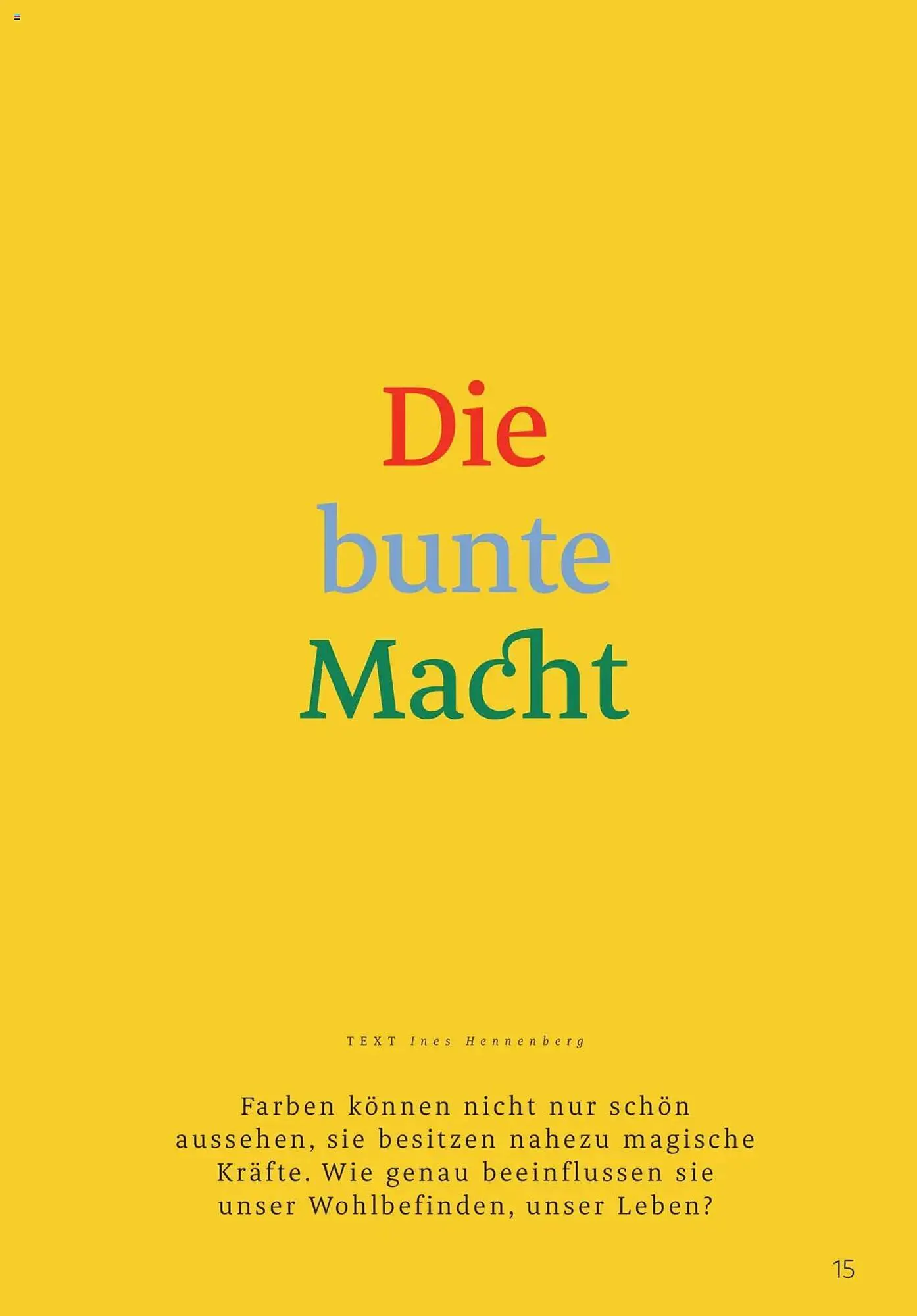 Die
bunte
Macht

TEXT Ines Hennenberg

Farben können nicht nur schön aussehen, sie besitzen nahezu magische Kräfte. Wie genau beeinflussen sie unser Wohlbefinden, unser Leben?

15